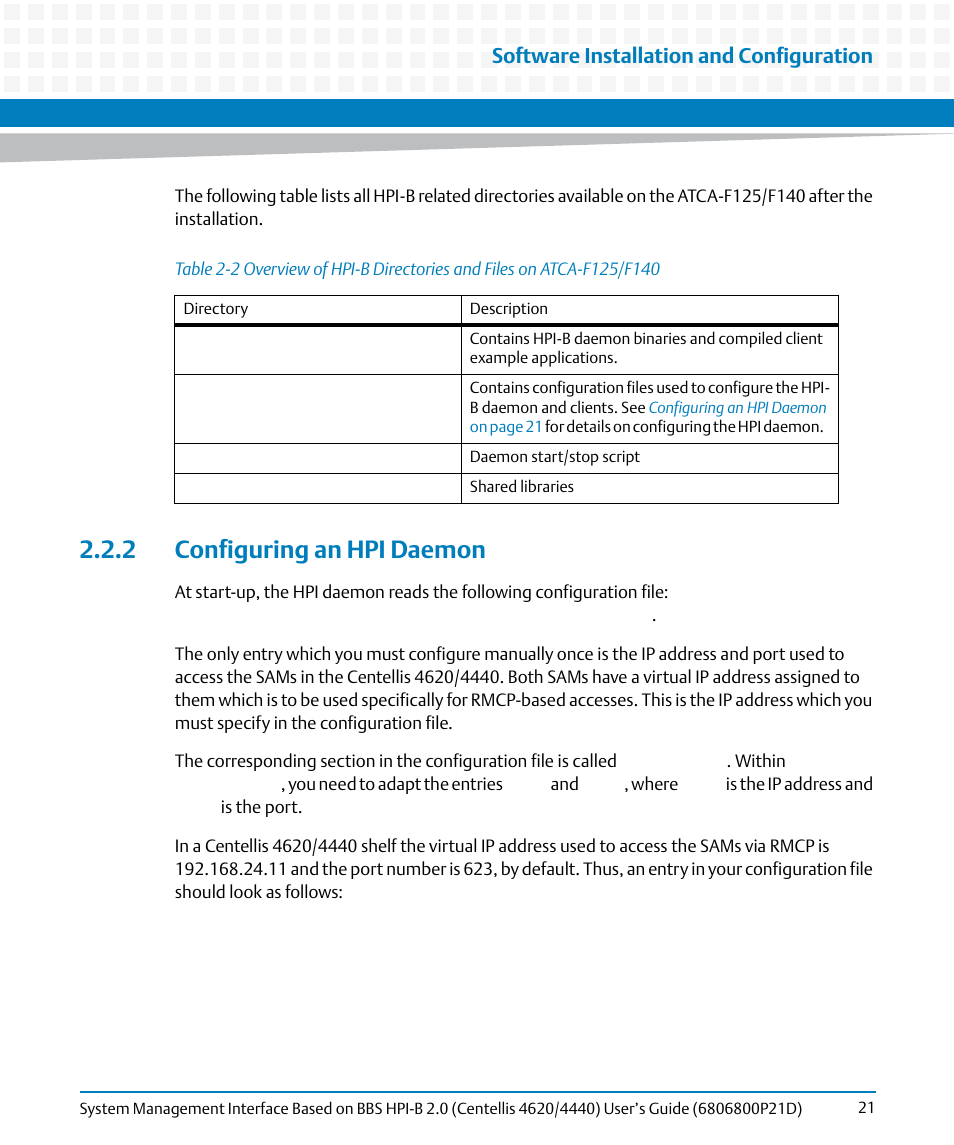 Software Installation and Configuration

The following table lists all HPI-B related directories available on the ATCA-F125/F140 after the installation.

Table 2-2 Overview of HPI-B Directories and Files on ATCA-F125/F140

| Directory | Description |
|---|---|
| | Contains HPI-B daemon binaries and compiled client example applications. |
| | Contains configuration files used to configure the HPI-B daemon and clients. See Configuring an HPI Daemon on page 21 for details on configuring the HPI daemon. |
| | Daemon start/stop script |
| | Shared libraries |

2.2.2 Configuring an HPI Daemon

At start-up, the HPI daemon reads the following configuration file:

.

The only entry which you must configure manually once is the IP address and port used to access the SAMs in the Centellis 4620/4440. Both SAMs have a virtual IP address assigned to them which is to be used specifically for RMCP-based accesses. This is the IP address which you must specify in the configuration file.

The corresponding section in the configuration file is called . Within , you need to adapt the entries and , where is the IP address and is the port.

In a Centellis 4620/4440 shelf the virtual IP address used to access the SAMs via RMCP is 192.168.24.11 and the port number is 623, by default. Thus, an entry in your configuration file should look as follows:

System Management Interface Based on BBS HPI-B 2.0 (Centellis 4620/4440) User's Guide (6806800P21D) 21